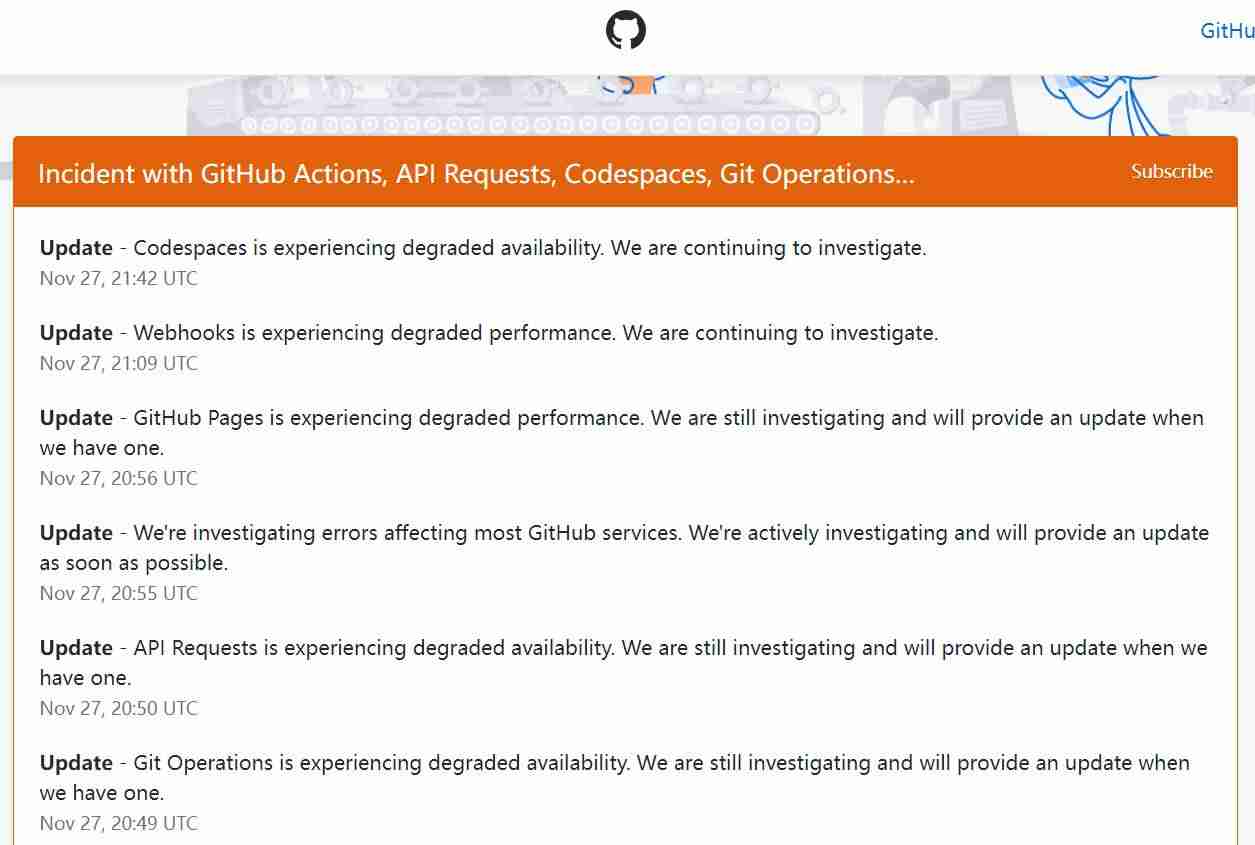 GitHu

Incident with GitHub Actions, API Requests, Codespaces, Git Operations...

Subscribe

**Update** - Codespaces is experiencing degraded availability. We are continuing to investigate.
Nov 27, 21:42 UTC

**Update** - Webhooks is experiencing degraded performance. We are continuing to investigate.
Nov 27, 21:09 UTC

**Update** - GitHub Pages is experiencing degraded performance. We are still investigating and will provide an update when we have one.
Nov 27, 20:56 UTC

**Update** - We're investigating errors affecting most GitHub services. We're actively investigating and will provide an update as soon as possible.
Nov 27, 20:55 UTC

**Update** - API Requests is experiencing degraded availability. We are still investigating and will provide an update when we have one.
Nov 27, 20:50 UTC

**Update** - Git Operations is experiencing degraded availability. We are still investigating and will provide an update when we have one.
Nov 27, 20:49 UTC